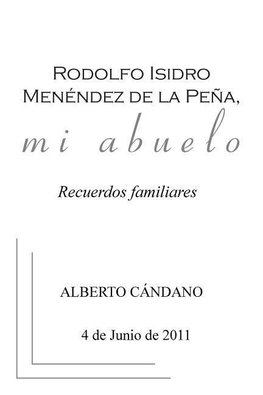 Rodolfo Isidro Menéndez de la Peña,

mi abuelo

Recuerdos familiares

ALBERTO CÁNDANO

4 de Junio de 2011